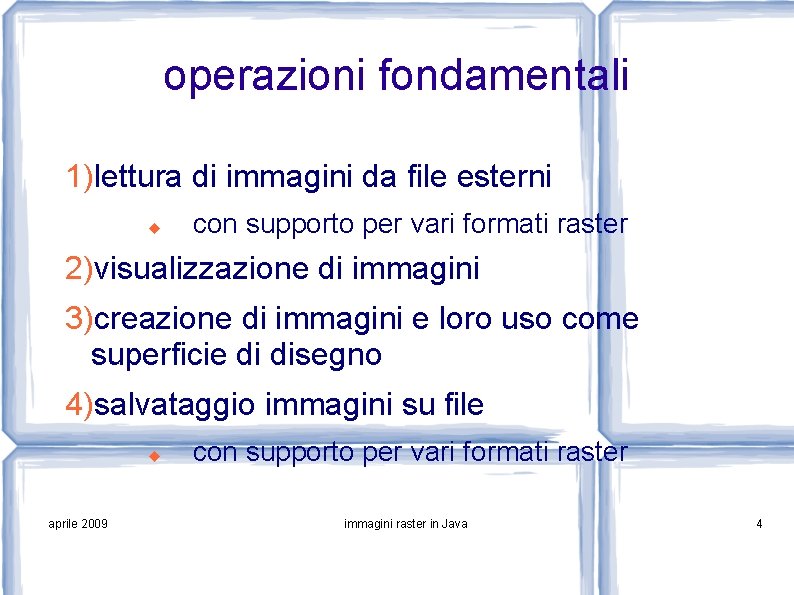 operazioni fondamentali

1)lettura di immagini da file esterni

con supporto per vari formati raster

2)visualizzazione di immagini

3)creazione di immagini e loro uso come superficie di disegno

4)salvataggio immagini su file

con supporto per vari formati raster

aprile 2009

immagini raster in Java

4